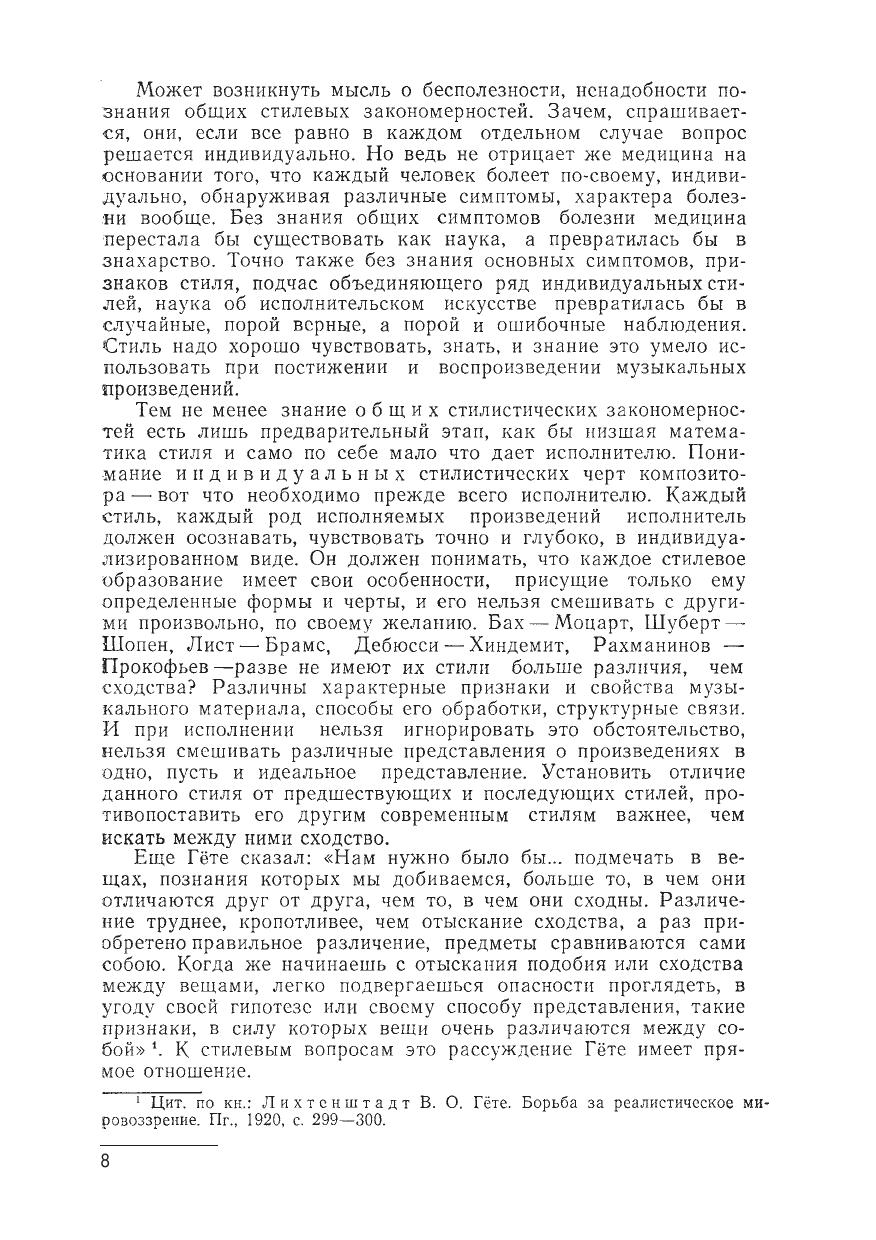 Может возникнуть мысль о бесполезности, ненадобности познания общих стилевых закономерностей. Зачем, спрашивается, они, если все равно в каждом отдельном случае вопрос решается индивидуально. Но ведь не отрицает же медицина на основании того, что каждый человек болеет по-своему, индивидуально, обнаруживая различные симптомы, характера болезни вообще. Без знания общих симптомов болезни медицина перестала бы существовать как наука, а превратилась бы в знахарство. Точно также без знания основных симптомов, признаков стиля, подчас объединяющего ряд индивидуальных стилей, наука об исполнительском искусстве превратилась бы в случайные, порой верные, а порой и ошибочные наблюдения. Стиль надо хорошо чувствовать, знать, и знание это умело использовать при постижении и воспроизведении музыкальных произведений.

Тем не менее знание общих стилистических закономерностей есть лишь предварительный этап, как бы низшая математика стиля и само по себе мало что дает исполнителю. Понимание индивидуальных стилистических черт композитора — вот что необходимо прежде всего исполнителю. Каждый стиль, каждый род исполняемых произведений исполнитель должен осознавать, чувствовать точно и глубоко, в индивидуализированном виде. Он должен понимать, что каждое стилевое образование имеет свои особенности, присущие только ему определенные формы и черты, и его нельзя смешивать с другими произвольно, по своему желанию. Бах — Моцарт, Шуберт — Шопен, Лист — Брамс, Дебюсси — Хиндемит, Рахманинов — Прокофьев — разве не имеют их стили больше различия, чем сходства? Различны характерные признаки и свойства музыкального материала, способы его обработки, структурные связи. И при исполнении нельзя игнорировать это обстоятельство, нельзя смешивать различные представления о произведениях в одно, пусть и идеальное представление. Установить отличие данного стиля от предшествующих и последующих стилей, противопоставить его другим современным стилям важнее, чем искать между ними сходство.

Еще Гёте сказал: «Нам нужно было бы... подмечать в вещах, познания которых мы добиваемся, больше то, в чем они отличаются друг от друга, чем то, в чем они сходны. Различение труднее, кропотливее, чем отыскание сходства, а раз приобретено правильное различение, предметы сравниваются сами собою. Когда же начинаешь с отыскания подобия или сходства между вещами, легко подвергаешься опасности проглядеть, в угоду своей гипотезе или своему способу представления, такие признаки, в силу которых вещи очень различаются между собой» ¹. К стилевым вопросам это рассуждение Гёте имеет прямое отношение.

¹ Цит. по кн.: Лихтенштадт В. О. Гёте. Борьба за реалистическое мировоззрение. Пг., 1920, с. 299—300.

8